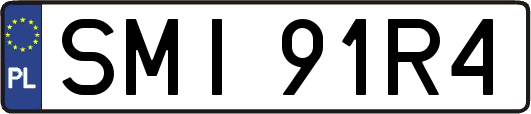 PL
SMI 91R4